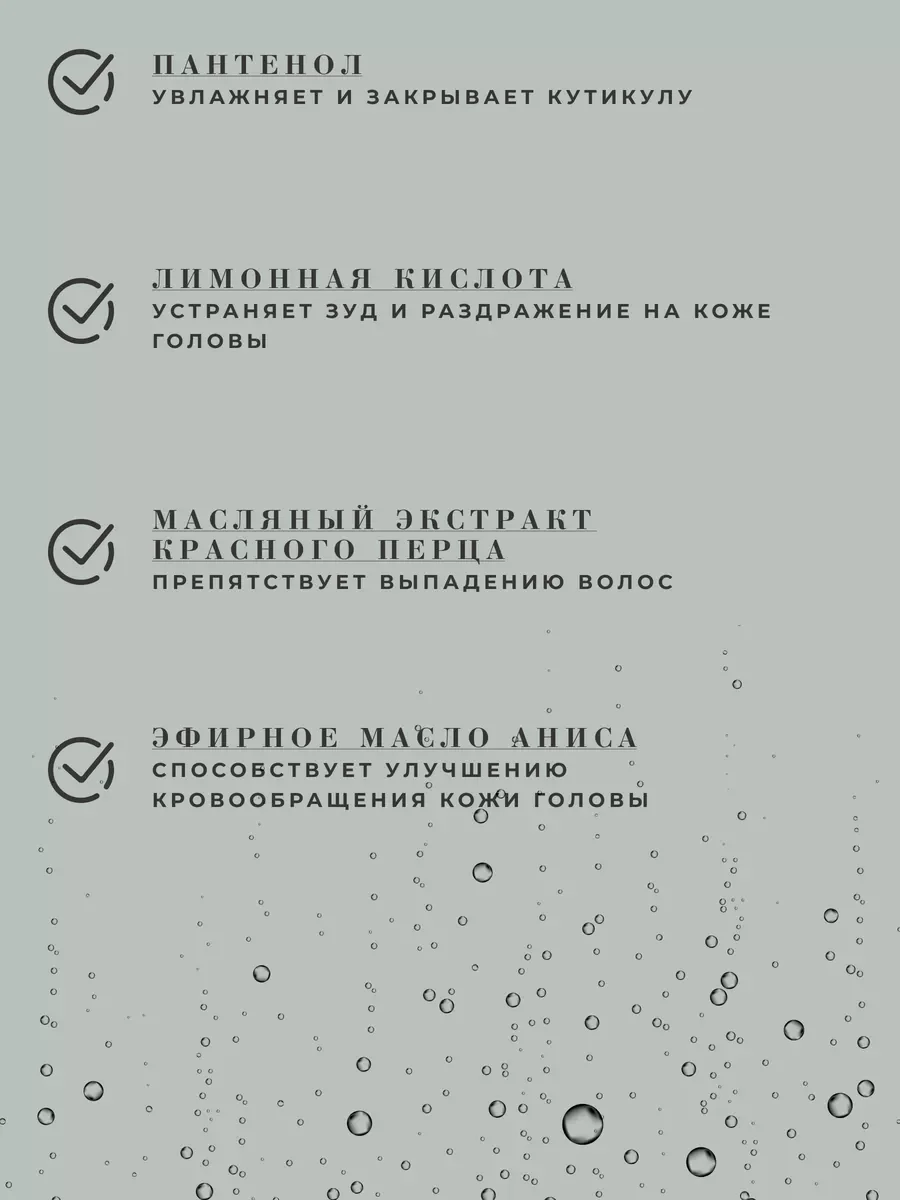 ПАНТЕНОЛ
УВЛАЖНЯЕТ И ЗАКРЫВАЕТ КУТИКУЛУ

ЛИМОННАЯ КИСЛОТА
УСТРАНЯЕТ ЗУД И РАЗДРАЖЕНИЕ НА КОЖЕ ГОЛОВЫ

МАСЛЯНЫЙ ЭКСТРАКТ КРАСНОГО ПЕРЦА
ПРЕПЯТСТВУЕТ ВЫПАДЕНИЮ ВОЛОС

ЭФИРНОЕ МАСЛО АНИСА
СПОСОБСТВУЕТ УЛУЧШЕНИЮ КРОВООБРАЩЕНИЯ КОЖИ ГОЛОВЫ